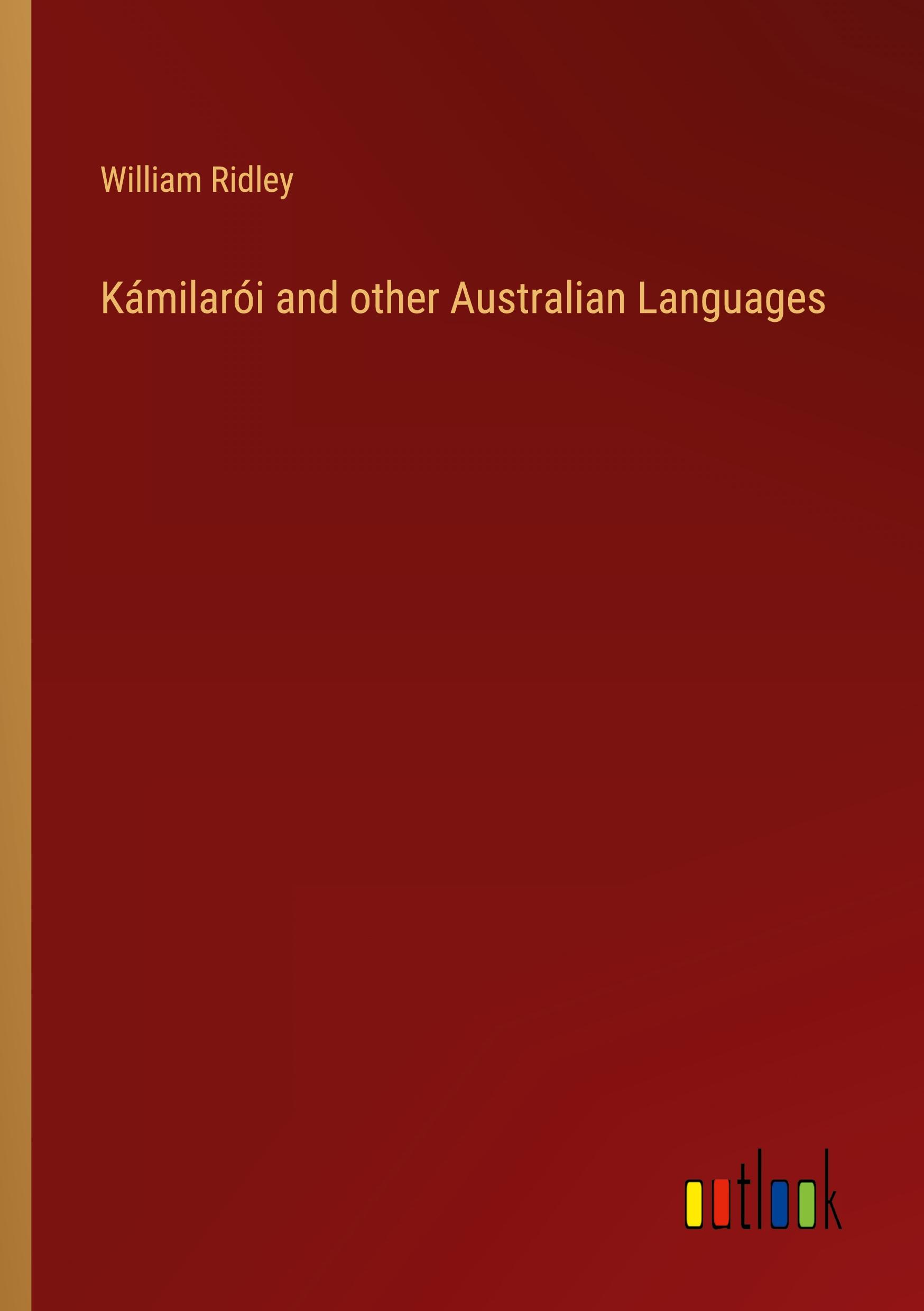 William Ridley

Kámilarói and other Australian Languages

outlook